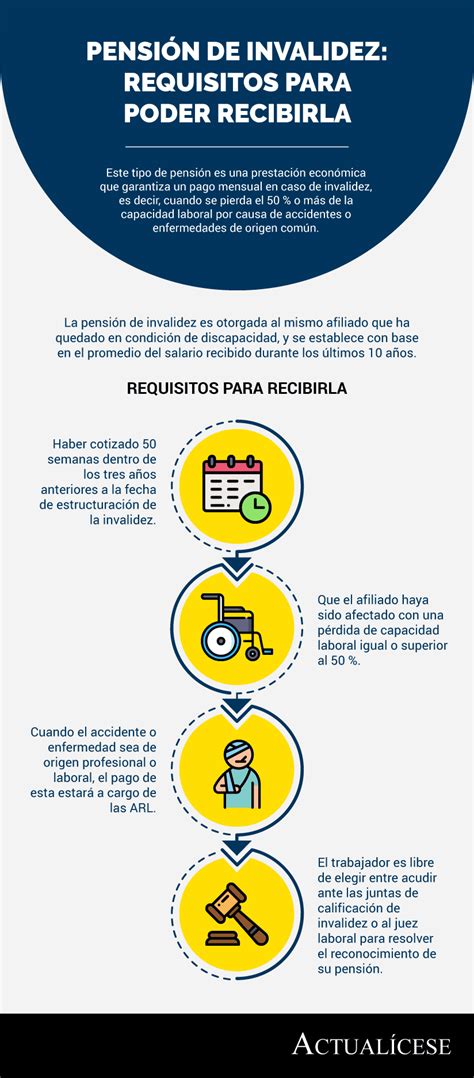 PENSIÓN DE INVALIDEZ: REQUISITOS PARA PODER RECIBIRLA

Este tipo de pensión es una prestación económica que garantiza un pago mensual en caso de invalidez, es decir, cuando se pierda el 50 % o más de la capacidad laboral por causa de accidentes o enfermedades de origen común.

La pensión de invalidez es otorgada al mismo afiliado que ha quedado en condición de discapacidad, y se establece con base en el promedio del salario recibido durante los últimos 10 años.

REQUISITOS PARA RECIBIRLA

Haber cotizado 50 semanas dentro de los tres años anteriores a la fecha de estructuración de la invalidez.

Que el afiliado haya sido afectado con una pérdida de capacidad laboral igual o superior al 50 %.

Cuando el accidente o enfermedad sea de origen profesional o laboral, el pago de esta estará a cargo de las ARL.

El trabajador es libre de elegir entre acudir ante las juntas de calificación de invalidez o al juez laboral para resolver el reconocimiento de su pensión.

ACTUALÍCESE